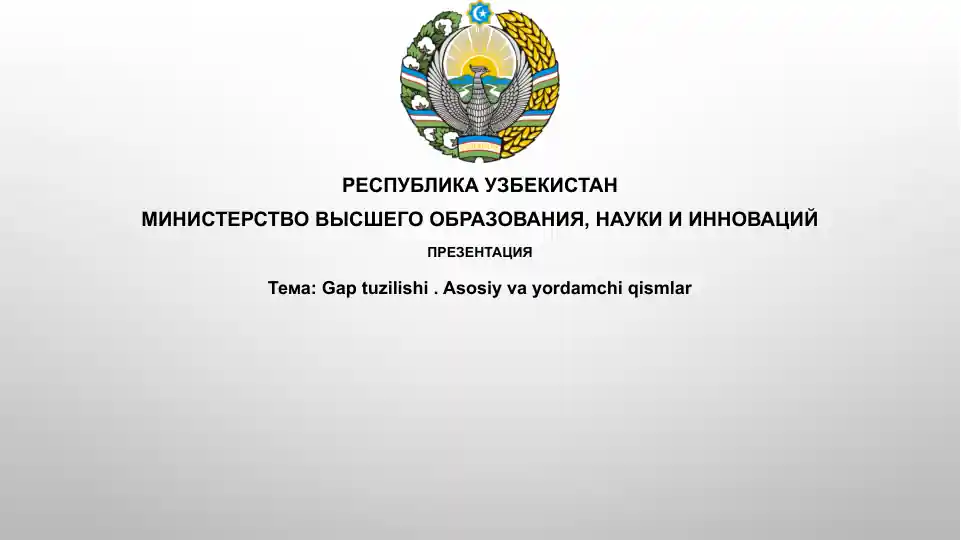 РЕСПУБЛИКА УЗБЕКИСТАН

МИНИСТЕРСТВО ВЫСШЕГО ОБРАЗОВАНИЯ, НАУКИ И ИННОВАЦИЙ

ПРЕЗЕНТАЦИЯ

Тема: Gap tuzilishi . Asosiy va yordamchi qismlar